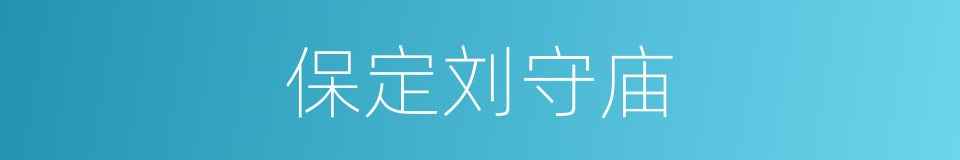 保定刘守庙